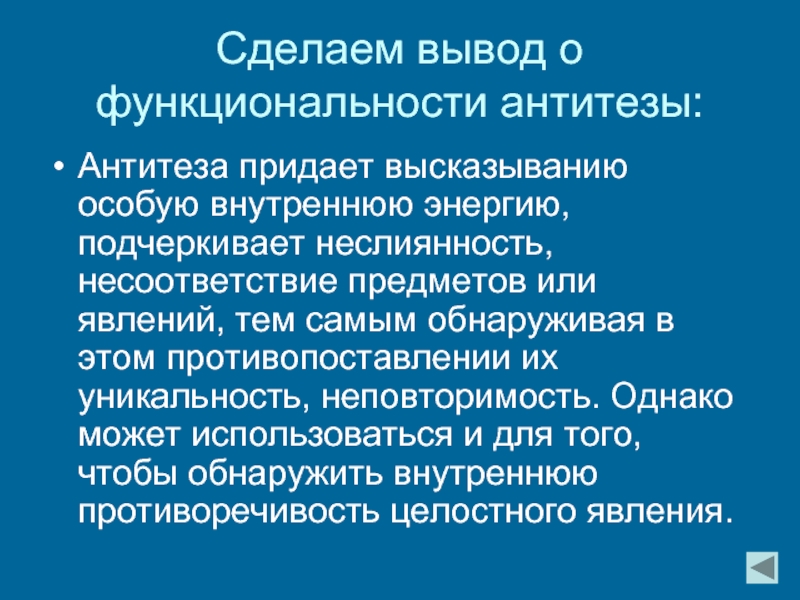 Сделаем вывод о функциональности антитезы:

• Антитеза придает высказыванию особую внутреннюю энергию, подчеркивает неслиянность, несоответствие предметов или явлений, тем самым обнаруживая в этом противопоставлении их уникальность, неповторимость. Однако может использоваться и для того, чтобы обнаружить внутреннюю противоречивость целостного явления.